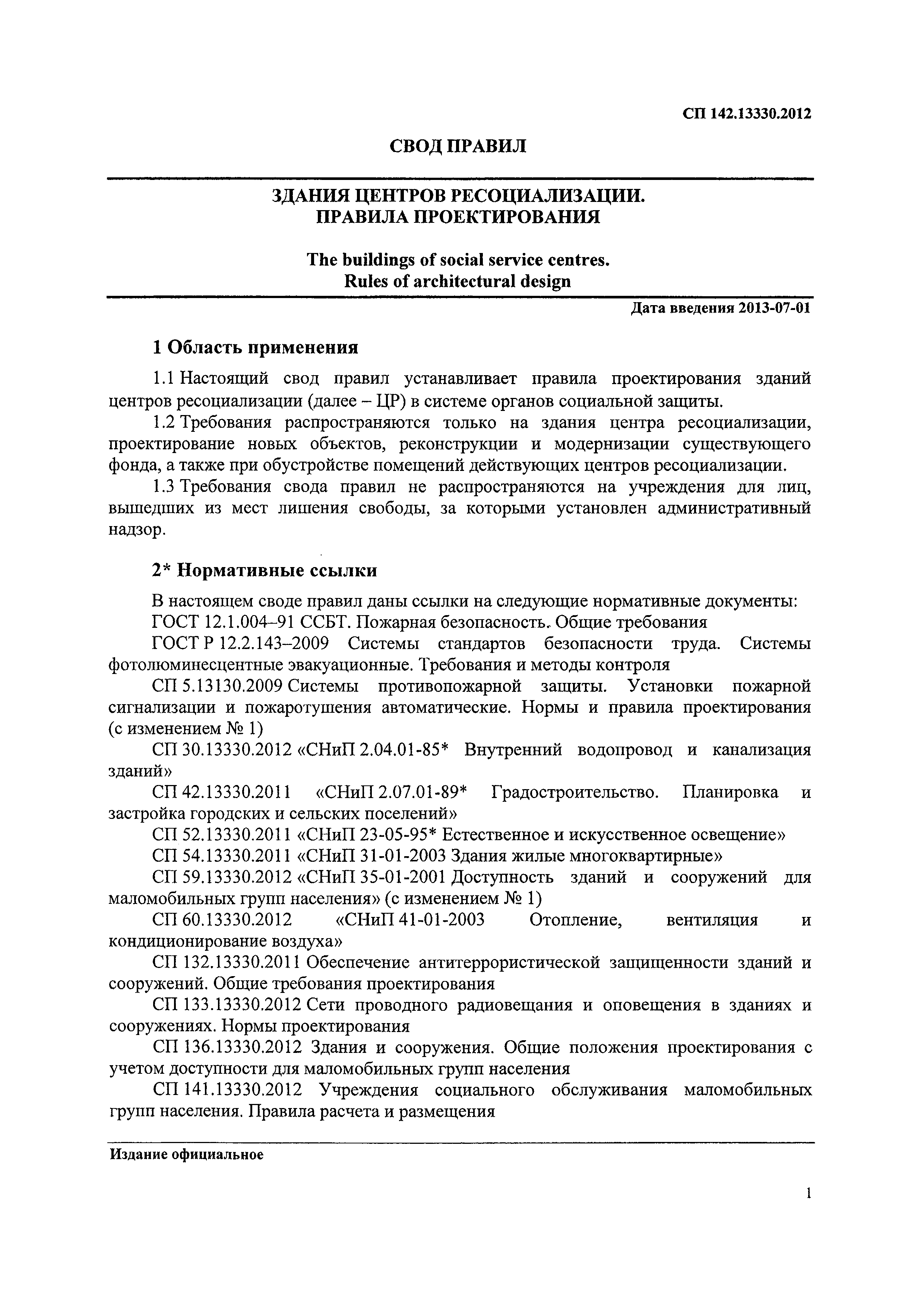 СП 142.13330.2012

СВОД ПРАВИЛ

ЗДАНИЯ ЦЕНТРОВ РЕСОЦИАЛИЗАЦИИ.
ПРАВИЛА ПРОЕКТИРОВАНИЯ

The buildings of social service centres.
Rules of architectural design

Дата введения 2013-07-01

1 Область применения

1.1 Настоящий свод правил устанавливает правила проектирования зданий центров ресоциализации (далее – ЦР) в системе органов социальной защиты.

1.2 Требования распространяются только на здания центра ресоциализации, проектирование новых объектов, реконструкции и модернизации существующего фонда, а также при обустройстве помещений действующих центров ресоциализации.

1.3 Требования свода правил не распространяются на учреждения для лиц, вышедших из мест лишения свободы, за которыми установлен административный надзор.

2* Нормативные ссылки

В настоящем своде правил даны ссылки на следующие нормативные документы:

ГОСТ 12.1.004–91 ССБТ. Пожарная безопасность. Общие требования

ГОСТ Р 12.2.143–2009 Системы стандартов безопасности труда. Системы фотолюминесцентные эвакуационные. Требования и методы контроля

СП 5.13130.2009 Системы противопожарной защиты. Установки пожарной сигнализации и пожаротушения автоматические. Нормы и правила проектирования (с изменением № 1)

СП 30.13330.2012 «СНиП 2.04.01-85* Внутренний водопровод и канализация зданий»

СП 42.13330.2011 «СНиП 2.07.01-89* Градостроительство. Планировка и застройка городских и сельских поселений»

СП 52.13330.2011 «СНиП 23-05-95* Естественное и искусственное освещение»

СП 54.13330.2011 «СНиП 31-01-2003 Здания жилые многоквартирные»

СП 59.13330.2012 «СНиП 35-01-2001 Доступность зданий и сооружений для маломобильных групп населения» (с изменением № 1)

СП 60.13330.2012 «СНиП 41-01-2003 Отопление, вентиляция и кондиционирование воздуха»

СП 132.13330.2011 Обеспечение антитеррористической защищенности зданий и сооружений. Общие требования проектирования

СП 133.13330.2012 Сети проводного радиовещания и оповещения в зданиях и сооружениях. Нормы проектирования

СП 136.13330.2012 Здания и сооружения. Общие положения проектирования с учетом доступности для маломобильных групп населения

СП 141.13330.2012 Учреждения социального обслуживания маломобильных групп населения. Правила расчета и размещения

Издание официальное

1